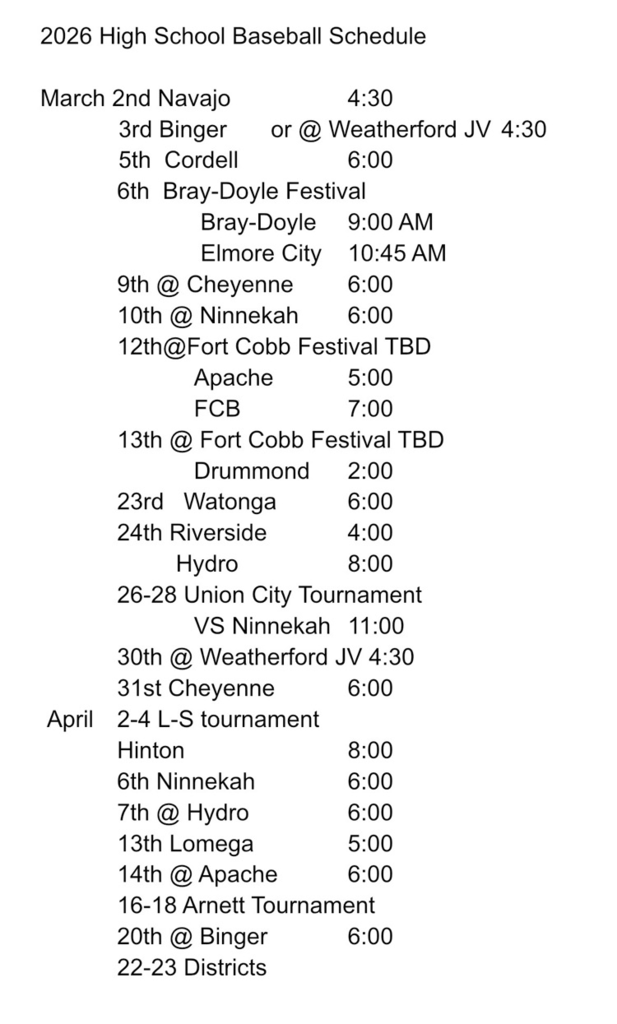 2026 High School Baseball Schedule

March 2nd Navajo 4:30
3rd Binger or @ Weatherford JV 4:30
5th Cordell 6:00
6th Bray-Doyle Festival
Bray-Doyle 9:00 AM
Elmore City 10:45 AM
9th @ Cheyenne 6:00
10th @ Ninnekah 6:00
12th@Fort Cobb Festival TBD
Apache 5:00
FCB 7:00
13th @ Fort Cobb Festival TBD
Drummond 2:00
23rd Watonga 6:00
24th Riverside 4:00
Hydro 8:00
26-28 Union City Tournament
VS Ninnekah 11:00
30th @ Weatherford JV 4:30
31st Cheyenne 6:00
April 2-4 L-S tournament
Hinton 8:00
6th Ninnekah 6:00
7th @ Hydro 6:00
13th Lomega 5:00
14th @ Apache 6:00
16-18 Arnett Tournament
20th @ Binger 6:00
22-23 Districts